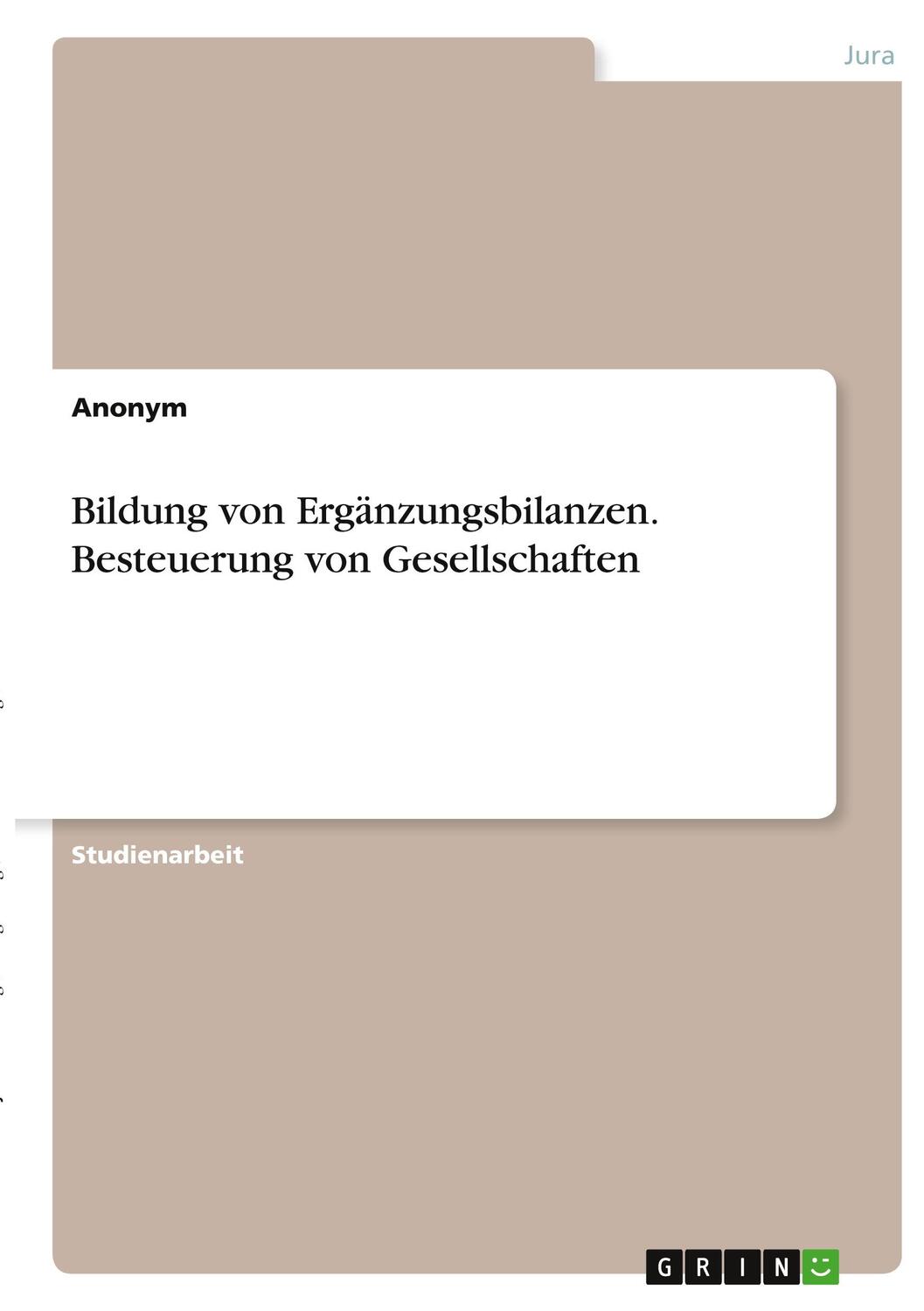 Jura

Anonym

Bildung von Ergänzungsbilanzen. Besteuerung von Gesellschaften

Studienarbeit

GRIN